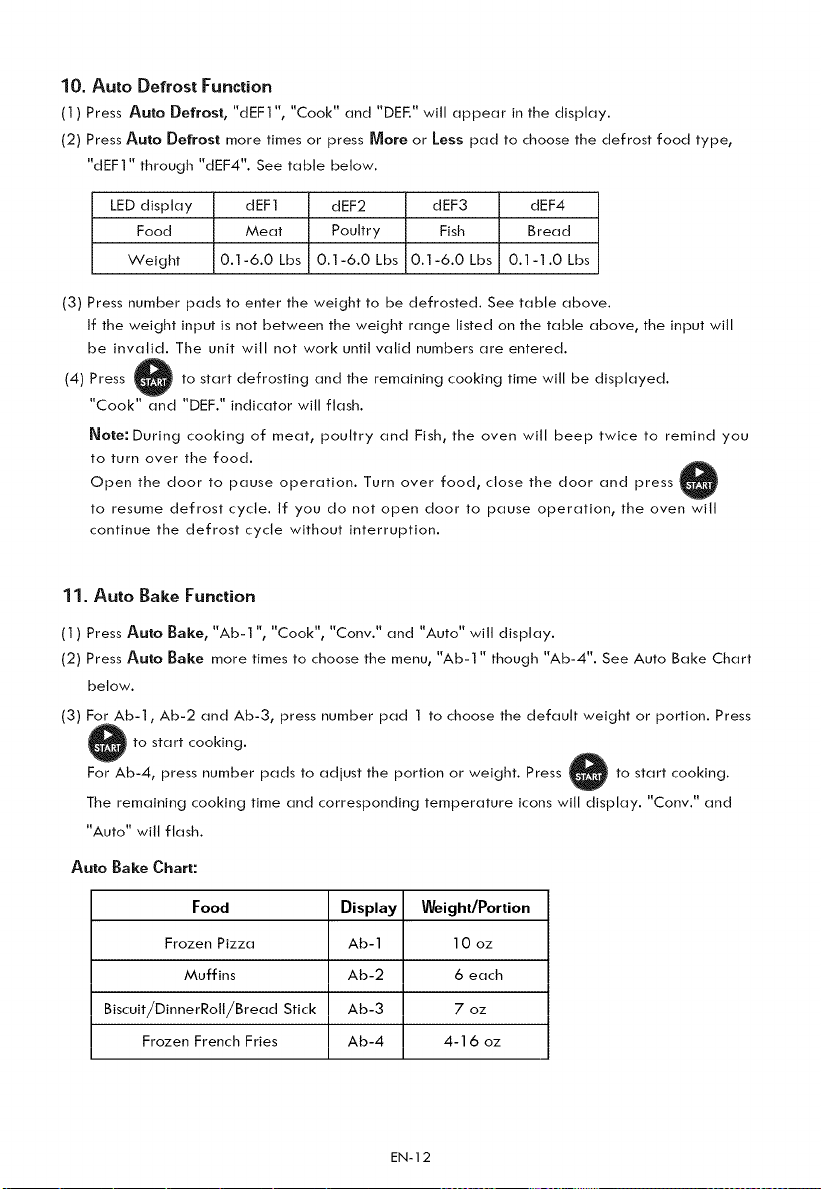 10. Auto Defrost Function

(1) Press Auto Defrost, "dEF1", "Cook" and "DEF." will appear in the display.

(2) Press Auto Defrost more times or press More or Less pad to choose the defrost food type, "dEF1" through "dEF4". See table below.

| LED display | dEF1 | dEF2 | dEF3 | dEF4 |
|---|---|---|---|---|
| Food | Meat | Poultry | Fish | Bread |
| Weight | 0.1-6.0 Lbs | 0.1-6.0 Lbs | 0.1-6.0 Lbs | 0.1-1.0 Lbs |

(3) Press number pads to enter the weight to be defrosted. See table above. If the weight input is not between the weight range listed on the table above, the input will be invalid. The unit will not work until valid numbers are entered.

(4) Press START to start defrosting and the remaining cooking time will be displayed. "Cook" and "DEF." indicator will flash.

Note: During cooking of meat, poultry and Fish, the oven will beep twice to remind you to turn over the food.

Open the door to pause operation. Turn over food, close the door and press START to resume defrost cycle. If you do not open door to pause operation, the oven will continue the defrost cycle without interruption.

11. Auto Bake Function

(1) Press Auto Bake, "Ab-1", "Cook", "Conv." and "Auto" will display.

(2) Press Auto Bake more times to choose the menu, "Ab-1" though "Ab-4". See Auto Bake Chart below.

(3) For Ab-1, Ab-2 and Ab-3, press number pad 1 to choose the default weight or portion. Press START to start cooking.

For Ab-4, press number pads to adjust the portion or weight. Press START to start cooking.

The remaining cooking time and corresponding temperature icons will display. "Conv." and "Auto" will flash.

Auto Bake Chart:

| Food | Display | Weight/Portion |
|---|---|---|
| Frozen Pizza | Ab-1 | 10 oz |
| Muffins | Ab-2 | 6 each |
| Biscuit/DinnerRoll/Bread Stick | Ab-3 | 7 oz |
| Frozen French Fries | Ab-4 | 4-16 oz |

EN-12